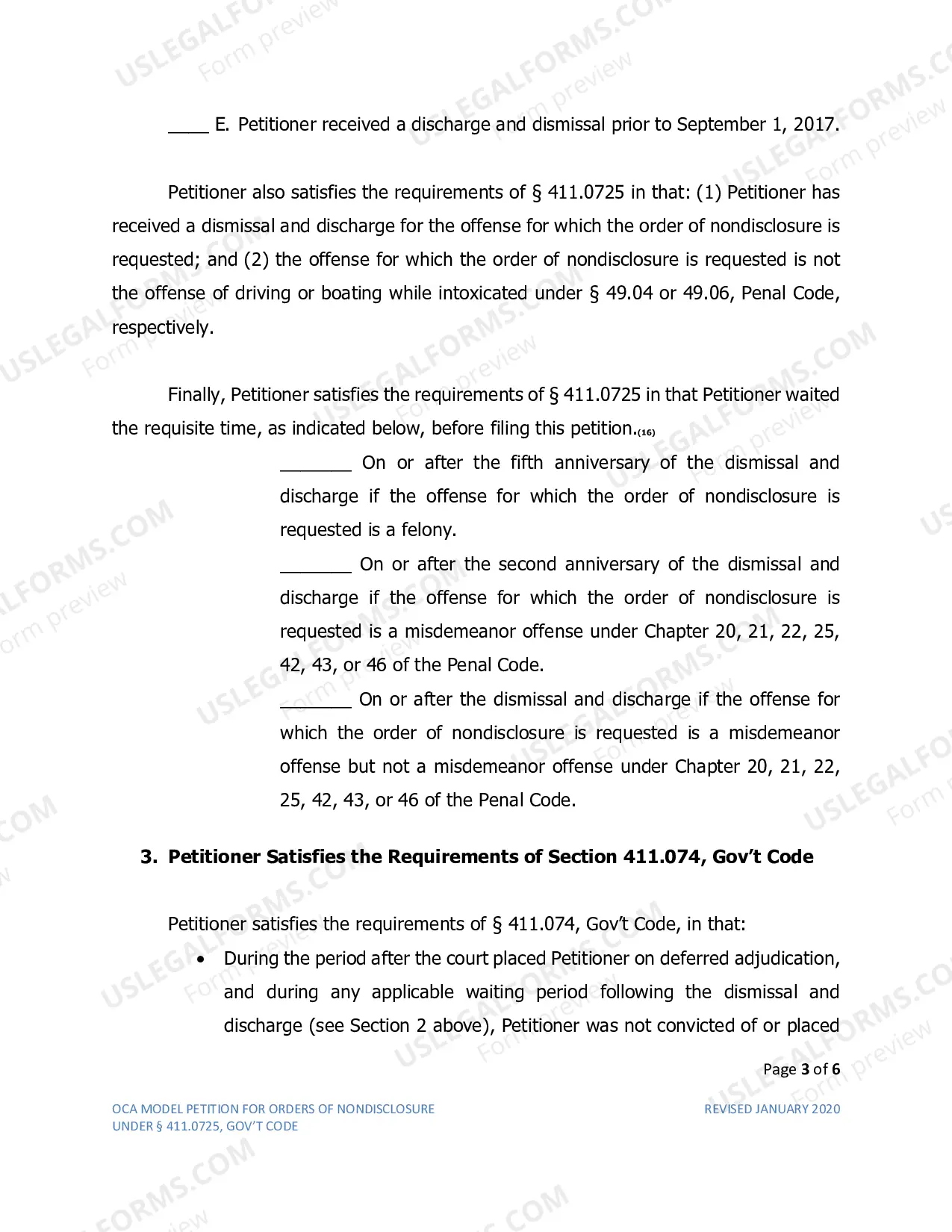 ____ E. Petitioner received a discharge and dismissal prior to September 1, 2017.

Petitioner also satisfies the requirements of § 411.0725 in that: (1) Petitioner has received a dismissal and discharge for the offense for which the order of nondisclosure is requested; and (2) the offense for which the order of nondisclosure is requested is not the offense of driving or boating while intoxicated under § 49.04 or 49.06, Penal Code, respectively.

Finally, Petitioner satisfies the requirements of § 411.0725 in that Petitioner waited the requisite time, as indicated below, before filing this petition.$_{(16)}$

____ On or after the fifth anniversary of the dismissal and discharge if the offense for which the order of nondisclosure is requested is a felony.

____ On or after the second anniversary of the dismissal and discharge if the offense for which the order of nondisclosure is requested is a misdemeanor offense under Chapter 20, 21, 22, 25, 42, 43, or 46 of the Penal Code.

____ On or after the dismissal and discharge if the offense for which the order of nondisclosure is requested is a misdemeanor offense but not a misdemeanor offense under Chapter 20, 21, 22, 25, 42, 43, or 46 of the Penal Code.

3. Petitioner Satisfies the Requirements of Section 411.074, Gov't Code

Petitioner satisfies the requirements of § 411.074, Gov't Code, in that:

• During the period after the court placed Petitioner on deferred adjudication, and during any applicable waiting period following the dismissal and discharge (see Section 2 above), Petitioner was not convicted of or placed

Page 3 of 6

OCA MODEL PETITION FOR ORDERS OF NONDISCLOSURE
UNDER § 411.0725, GOV'T CODE

REVISED JANUARY 2020

USLEGALFORMS.COM Form preview